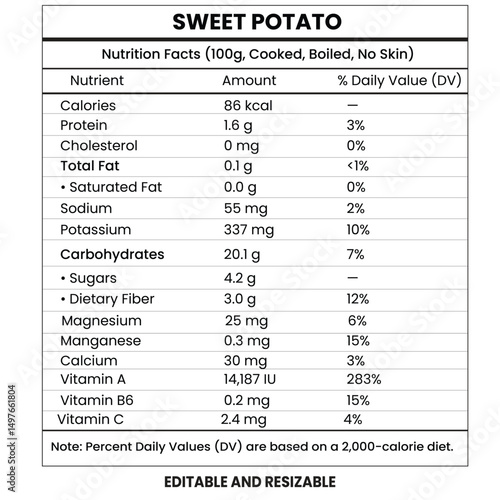 SWEET POTATO

Nutrition Facts (100g, Cooked, Boiled, No Skin)

| Nutrient | Amount | % Daily Value (DV) |
|---|---|---|
| Calories | 86 kcal | — |
| Protein | 1.6 g | 3% |
| Cholesterol | 0 mg | 0% |
| Total Fat | 0.1 g | <1% |
| • Saturated Fat | 0.0 g | 0% |
| Sodium | 55 mg | 2% |
| Potassium | 337 mg | 10% |
| Carbohydrates | 20.1 g | 7% |
| • Sugars | 4.2 g | — |
| • Dietary Fiber | 3.0 g | 12% |
| Magnesium | 25 mg | 6% |
| Manganese | 0.3 mg | 15% |
| Calcium | 30 mg | 3% |
| Vitamin A | 14,187 IU | 283% |
| Vitamin B6 | 0.2 mg | 15% |
| Vitamin C | 2.4 mg | 4% |

Note: Percent Daily Values (DV) are based on a 2,000-calorie diet.

EDITABLE AND RESIZABLE

Adobe Stock | #1497661804